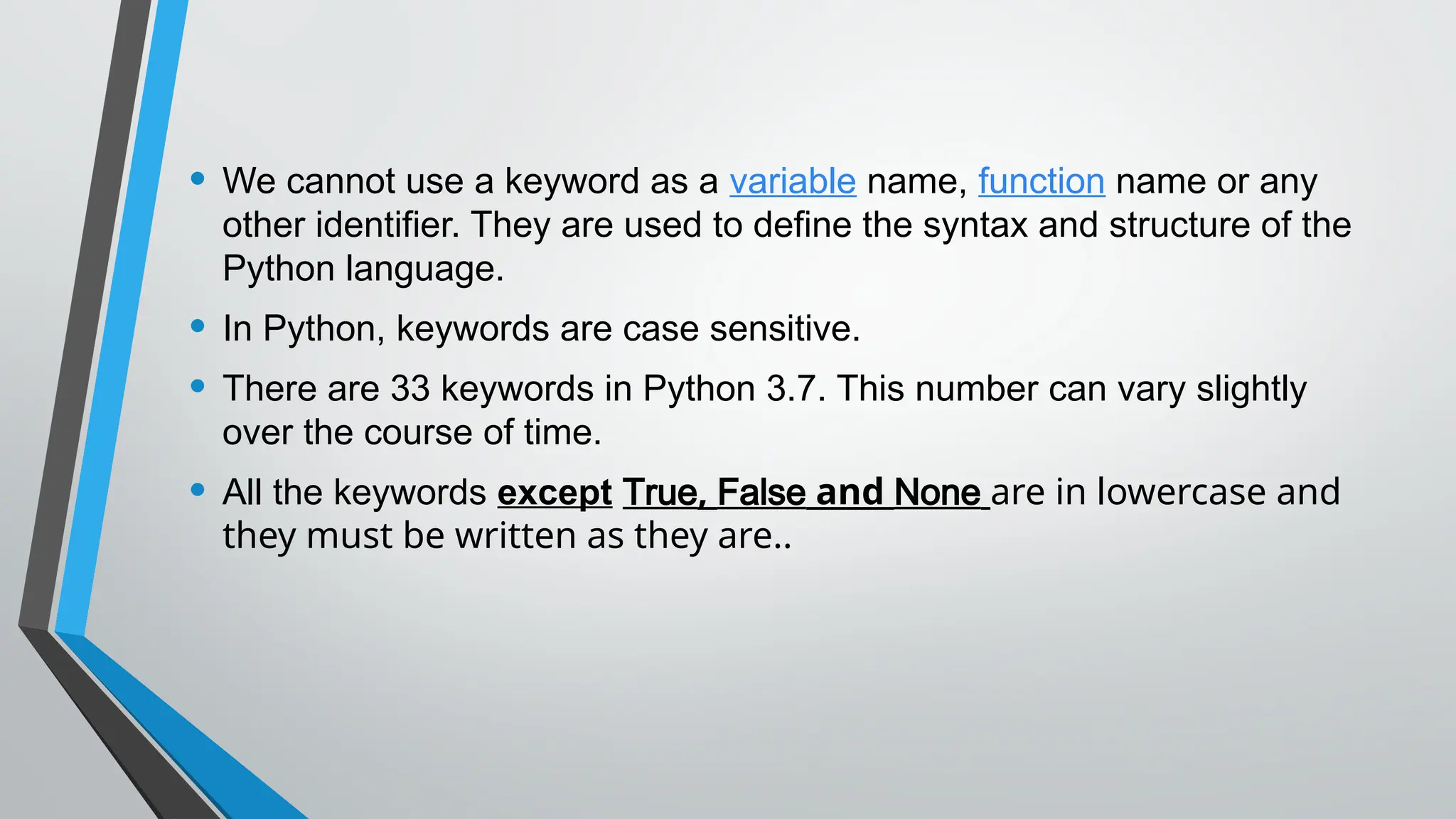 • We cannot use a keyword as a variable name, function name or any other identifier. They are used to define the syntax and structure of the Python language.

• In Python, keywords are case sensitive.

• There are 33 keywords in Python 3.7. This number can vary slightly over the course of time.

• All the keywords except True, False and None are in lowercase and they must be written as they are..